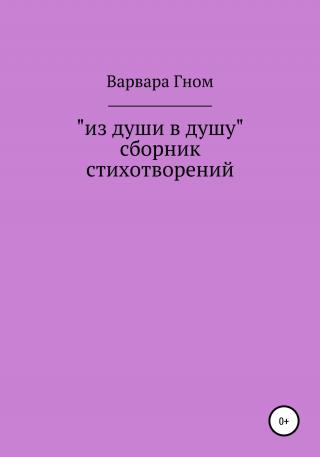 Варвара Гном

"из души в душу"
сборник
стихотворений

0+